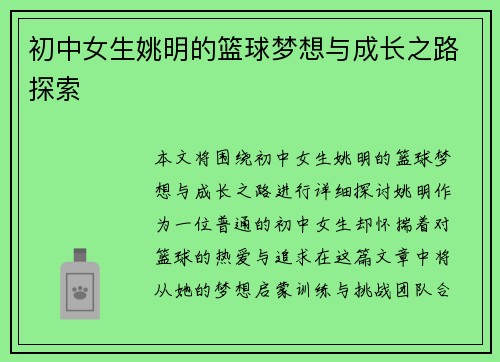 初中女生姚明的篮球梦想与成长之路探索

本文将围绕初中女生姚明的篮球梦想与成长之路进行详细探讨姚明作为一位普通的初中女生却怀揣着对篮球的热爱与追求在这篇文章中将从她的梦想启蒙训练与挑战团队合